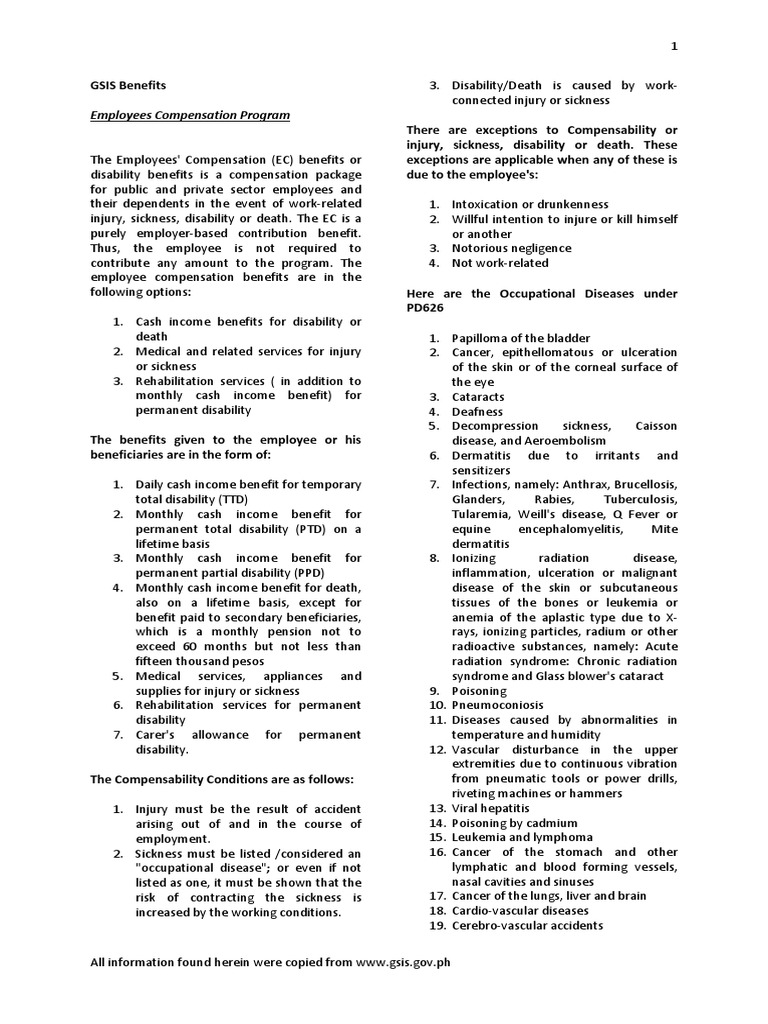 1

GSIS Benefits

Employees Compensation Program

The Employees' Compensation (EC) benefits or disability benefits is a compensation package for public and private sector employees and their dependents in the event of work-related injury, sickness, disability or death. The EC is a purely employer-based contribution benefit. Thus, the employee is not required to contribute any amount to the program. The employee compensation benefits are in the following options:

1. Cash income benefits for disability or death
2. Medical and related services for injury or sickness
3. Rehabilitation services ( in addition to monthly cash income benefit) for permanent disability

The benefits given to the employee or his beneficiaries are in the form of:

1. Daily cash income benefit for temporary total disability (TTD)
2. Monthly cash income benefit for permanent total disability (PTD) on a lifetime basis
3. Monthly cash income benefit for permanent partial disability (PPD)
4. Monthly cash income benefit for death, also on a lifetime basis, except for benefit paid to secondary beneficiaries, which is a monthly pension not to exceed 60 months but not less than fifteen thousand pesos
5. Medical services, appliances and supplies for injury or sickness
6. Rehabilitation services for permanent disability
7. Carer's allowance for permanent disability.

The Compensability Conditions are as follows:

1. Injury must be the result of accident arising out of and in the course of employment.
2. Sickness must be listed /considered an "occupational disease"; or even if not listed as one, it must be shown that the risk of contracting the sickness is increased by the working conditions.
3. Disability/Death is caused by work-connected injury or sickness

There are exceptions to Compensability or injury, sickness, disability or death. These exceptions are applicable when any of these is due to the employee's:

1. Intoxication or drunkenness
2. Willful intention to injure or kill himself or another
3. Notorious negligence
4. Not work-related

Here are the Occupational Diseases under PD626

1. Papilloma of the bladder
2. Cancer, epithellomatous or ulceration of the skin or of the corneal surface of the eye
3. Cataracts
4. Deafness
5. Decompression sickness, Caisson disease, and Aeroembolism
6. Dermatitis due to irritants and sensitizers
7. Infections, namely: Anthrax, Brucellosis, Glanders, Rabies, Tuberculosis, Tularemia, Weill's disease, Q Fever or equine encephalomyelitis, Mite dermatitis
8. Ionizing radiation disease, inflammation, ulceration or malignant disease of the skin or subcutaneous tissues of the bones or leukemia or anemia of the aplastic type due to X-rays, ionizing particles, radium or other radioactive substances, namely: Acute radiation syndrome: Chronic radiation syndrome and Glass blower's cataract
9. Poisoning
10. Pneumoconiosis
11. Diseases caused by abnormalities in temperature and humidity
12. Vascular disturbance in the upper extremities due to continuous vibration from pneumatic tools or power drills, riveting machines or hammers
13. Viral hepatitis
14. Poisoning by cadmium
15. Leukemia and lymphoma
16. Cancer of the stomach and other lymphatic and blood forming vessels, nasal cavities and sinuses
17. Cancer of the lungs, liver and brain
18. Cardio-vascular diseases
19. Cerebro-vascular accidents

All information found herein were copied from www.gsis.gov.ph